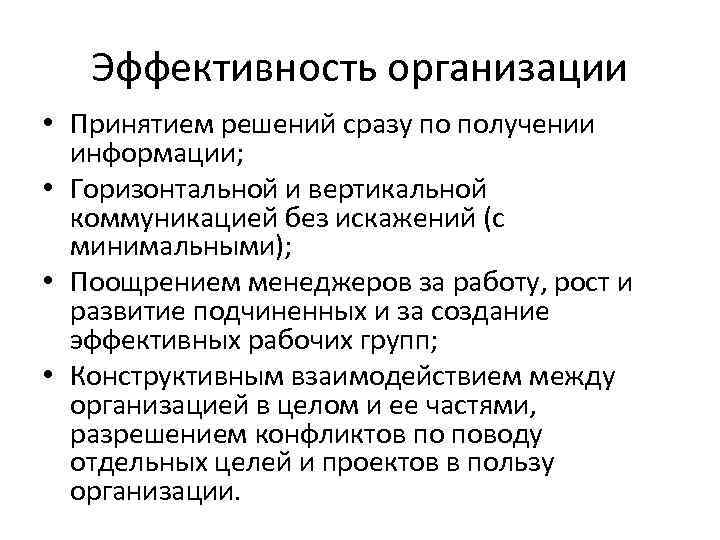 Эффективность организации

• Принятием решений сразу по получении информации;
• Горизонтальной и вертикальной коммуникацией без искажений (с минимальными);
• Поощрением менеджеров за работу, рост и развитие подчиненных и за создание эффективных рабочих групп;
• Конструктивным взаимодействием между организацией в целом и ее частями, разрешением конфликтов по поводу отдельных целей и проектов в пользу организации.